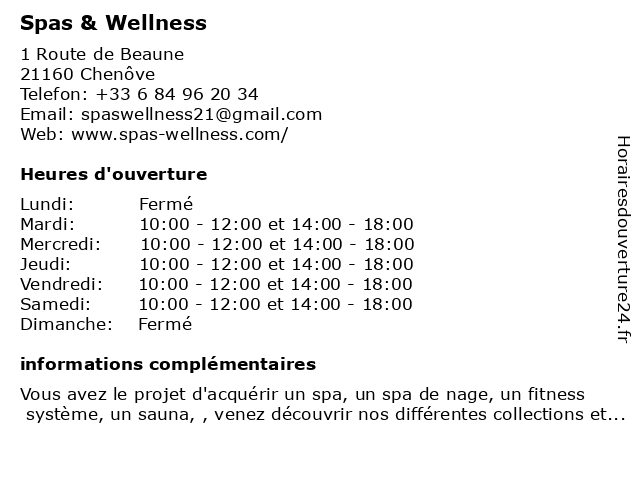 Spas & Wellness

1 Route de Beaune
21160 Chenôve
Telefon: +33 6 84 96 20 34
Email: spaswellness21@gmail.com
Web: www.spas-wellness.com/

Heures d'ouverture

| | |
|---|---|
| Lundi: | Fermé |
| Mardi: | 10:00 - 12:00 et 14:00 - 18:00 |
| Mercredi: | 10:00 - 12:00 et 14:00 - 18:00 |
| Jeudi: | 10:00 - 12:00 et 14:00 - 18:00 |
| Vendredi: | 10:00 - 12:00 et 14:00 - 18:00 |
| Samedi: | 10:00 - 12:00 et 14:00 - 18:00 |
| Dimanche: | Fermé |

informations complémentaires

Vous avez le projet d'acquérir un spa, un spa de nage, un fitness système, un sauna, , venez découvrir nos différentes collections et...

Horairesdouverture24.fr